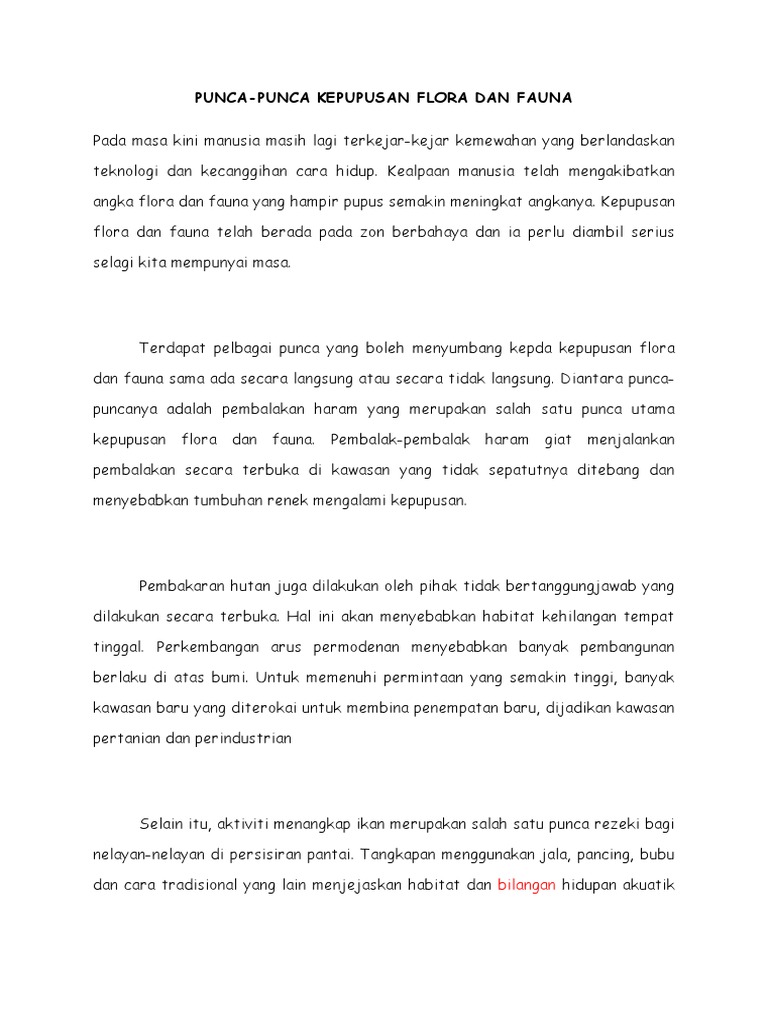 PUNCA-PUNCA KEPUPUSAN FLORA DAN FAUNA

Pada masa kini manusia masih lagi terkejar-kejar kemewahan yang berlandaskan teknologi dan kecanggihan cara hidup. Kealpaan manusia telah mengakibatkan angka flora dan fauna yang hampir pupus semakin meningkat angkanya. Kepupusan flora dan fauna telah berada pada zon berbahaya dan ia perlu diambil serius selagi kita mempunyai masa.

Terdapat pelbagai punca yang boleh menyumbang kepda kepupusan flora dan fauna sama ada secara langsung atau secara tidak langsung. Diantara punca-puncanya adalah pembalakan haram yang merupakan salah satu punca utama kepupusan flora dan fauna. Pembalak-pembalak haram giat menjalankan pembalakan secara terbuka di kawasan yang tidak sepatutnya ditebang dan menyebabkan tumbuhan renek mengalami kepupusan.

Pembakaran hutan juga dilakukan oleh pihak tidak bertanggungjawab yang dilakukan secara terbuka. Hal ini akan menyebabkan habitat kehilangan tempat tinggal. Perkembangan arus permodenan menyebabkan banyak pembangunan berlaku di atas bumi. Untuk memenuhi permintaan yang semakin tinggi, banyak kawasan baru yang diterokai untuk membina penempatan baru, dijadikan kawasan pertanian dan perindustrian

Selain itu, aktiviti menangkap ikan merupakan salah satu punca rezeki bagi nelayan-nelayan di persisiran pantai. Tangkapan menggunakan jala, pancing, bubu dan cara tradisional yang lain menjejaskan habitat dan bilangan hidupan akuatik